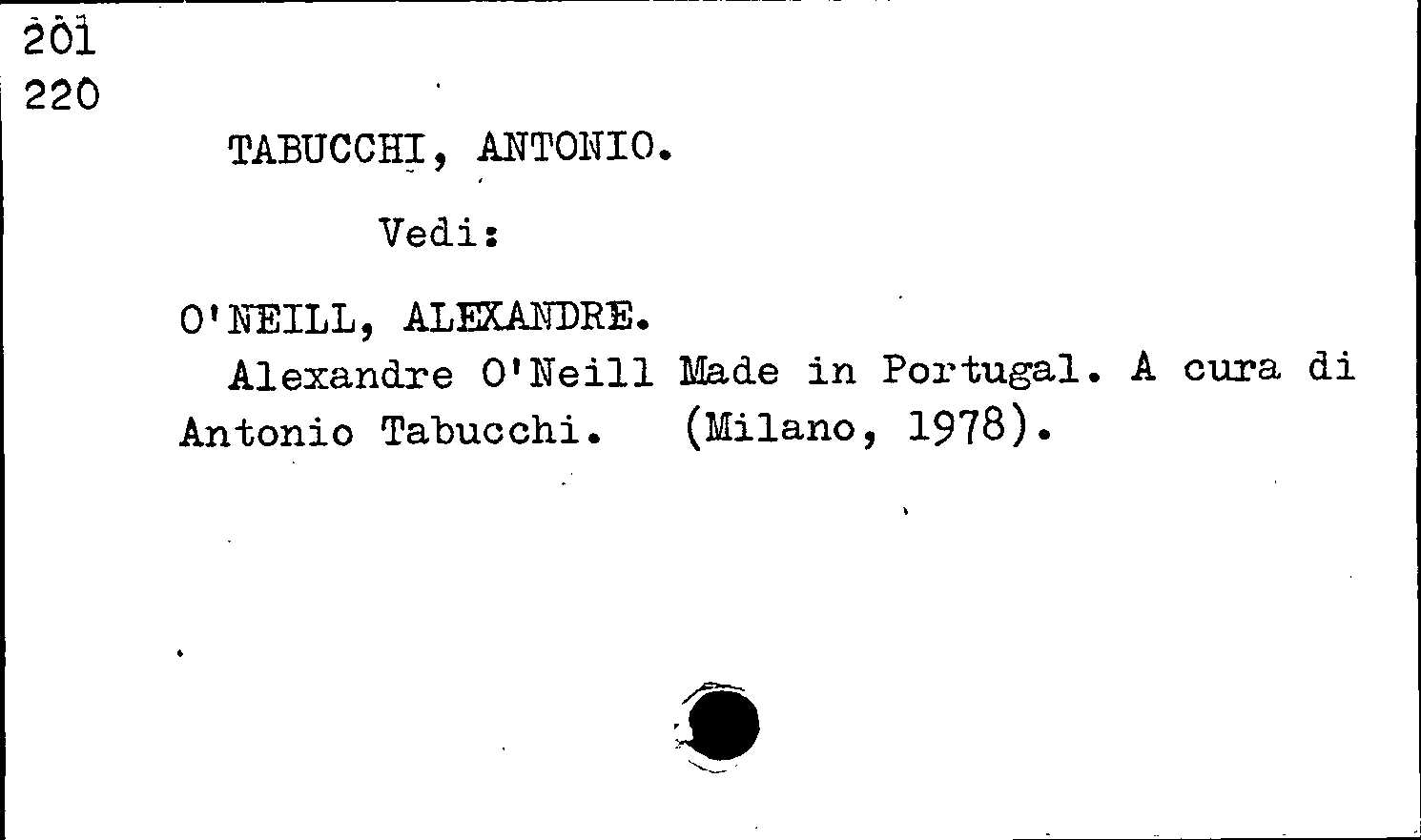 201
220

TABUCCHI, ANTONIO.

Vedi:

O'NEILL, ALEXANDRE.

Alexandre O'Neill Made in Portugal. A cura di Antonio Tabucchi. (Milano, 1978).